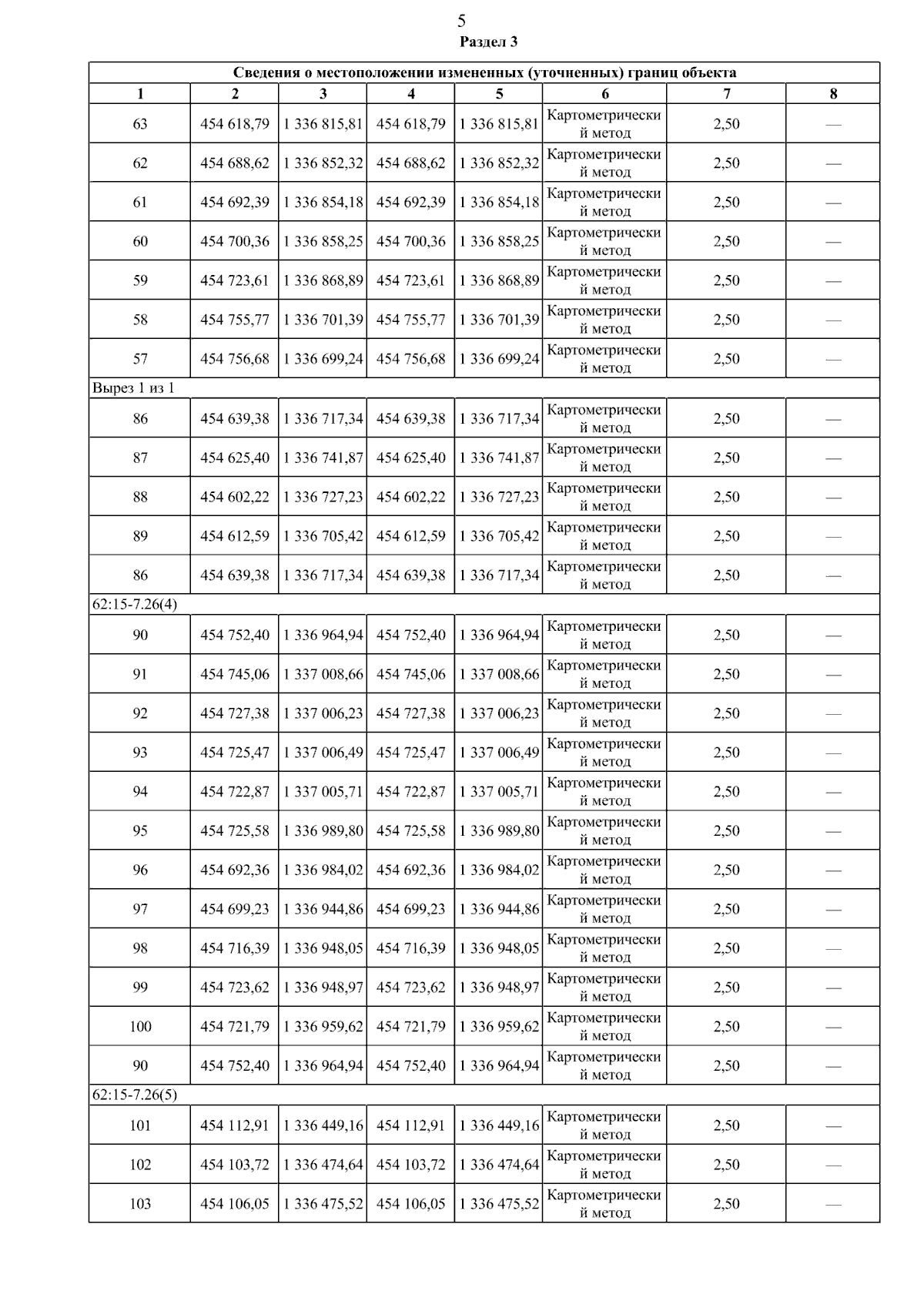 5

Раздел 3

| Сведения о местоположении измененных (уточненных) границ объекта | | | | | | | |
|---|---|---|---|---|---|---|---|
| 1 | 2 | 3 | 4 | 5 | 6 | 7 | 8 |
| 63 | 454 618,79 | 1 336 815,81 | 454 618,79 | 1 336 815,81 | Картометрический метод | 2,50 | — |
| 62 | 454 688,62 | 1 336 852,32 | 454 688,62 | 1 336 852,32 | Картометрический метод | 2,50 | — |
| 61 | 454 692,39 | 1 336 854,18 | 454 692,39 | 1 336 854,18 | Картометрический метод | 2,50 | — |
| 60 | 454 700,36 | 1 336 858,25 | 454 700,36 | 1 336 858,25 | Картометрический метод | 2,50 | — |
| 59 | 454 723,61 | 1 336 868,89 | 454 723,61 | 1 336 868,89 | Картометрический метод | 2,50 | — |
| 58 | 454 755,77 | 1 336 701,39 | 454 755,77 | 1 336 701,39 | Картометрический метод | 2,50 | — |
| 57 | 454 756,68 | 1 336 699,24 | 454 756,68 | 1 336 699,24 | Картометрический метод | 2,50 | — |
| Вырез 1 из 1 | | | | | | | |
| 86 | 454 639,38 | 1 336 717,34 | 454 639,38 | 1 336 717,34 | Картометрический метод | 2,50 | — |
| 87 | 454 625,40 | 1 336 741,87 | 454 625,40 | 1 336 741,87 | Картометрический метод | 2,50 | — |
| 88 | 454 602,22 | 1 336 727,23 | 454 602,22 | 1 336 727,23 | Картометрический метод | 2,50 | — |
| 89 | 454 612,59 | 1 336 705,42 | 454 612,59 | 1 336 705,42 | Картометрический метод | 2,50 | — |
| 86 | 454 639,38 | 1 336 717,34 | 454 639,38 | 1 336 717,34 | Картометрический метод | 2,50 | — |
| 62:15-7.26(4) | | | | | | | |
| 90 | 454 752,40 | 1 336 964,94 | 454 752,40 | 1 336 964,94 | Картометрический метод | 2,50 | — |
| 91 | 454 745,06 | 1 337 008,66 | 454 745,06 | 1 337 008,66 | Картометрический метод | 2,50 | — |
| 92 | 454 727,38 | 1 337 006,23 | 454 727,38 | 1 337 006,23 | Картометрический метод | 2,50 | — |
| 93 | 454 725,47 | 1 337 006,49 | 454 725,47 | 1 337 006,49 | Картометрический метод | 2,50 | — |
| 94 | 454 722,87 | 1 337 005,71 | 454 722,87 | 1 337 005,71 | Картометрический метод | 2,50 | — |
| 95 | 454 725,58 | 1 336 989,80 | 454 725,58 | 1 336 989,80 | Картометрический метод | 2,50 | — |
| 96 | 454 692,36 | 1 336 984,02 | 454 692,36 | 1 336 984,02 | Картометрический метод | 2,50 | — |
| 97 | 454 699,23 | 1 336 944,86 | 454 699,23 | 1 336 944,86 | Картометрический метод | 2,50 | — |
| 98 | 454 716,39 | 1 336 948,05 | 454 716,39 | 1 336 948,05 | Картометрический метод | 2,50 | — |
| 99 | 454 723,62 | 1 336 948,97 | 454 723,62 | 1 336 948,97 | Картометрический метод | 2,50 | — |
| 100 | 454 721,79 | 1 336 959,62 | 454 721,79 | 1 336 959,62 | Картометрический метод | 2,50 | — |
| 90 | 454 752,40 | 1 336 964,94 | 454 752,40 | 1 336 964,94 | Картометрический метод | 2,50 | — |
| 62:15-7.26(5) | | | | | | | |
| 101 | 454 112,91 | 1 336 449,16 | 454 112,91 | 1 336 449,16 | Картометрический метод | 2,50 | — |
| 102 | 454 103,72 | 1 336 474,64 | 454 103,72 | 1 336 474,64 | Картометрический метод | 2,50 | — |
| 103 | 454 106,05 | 1 336 475,52 | 454 106,05 | 1 336 475,52 | Картометрический метод | 2,50 | — |